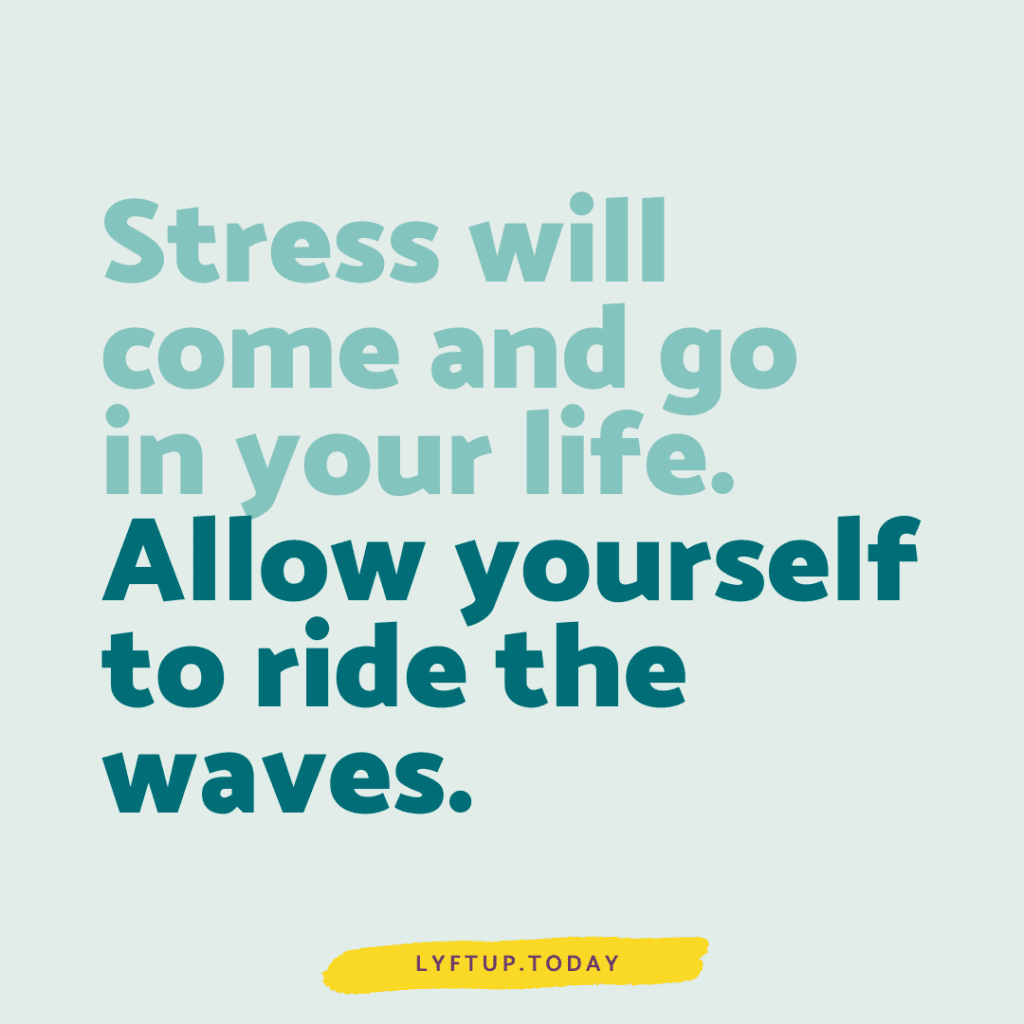 Stress will come and go in your life. Allow yourself to ride the waves.

LYFTUP.TODAY